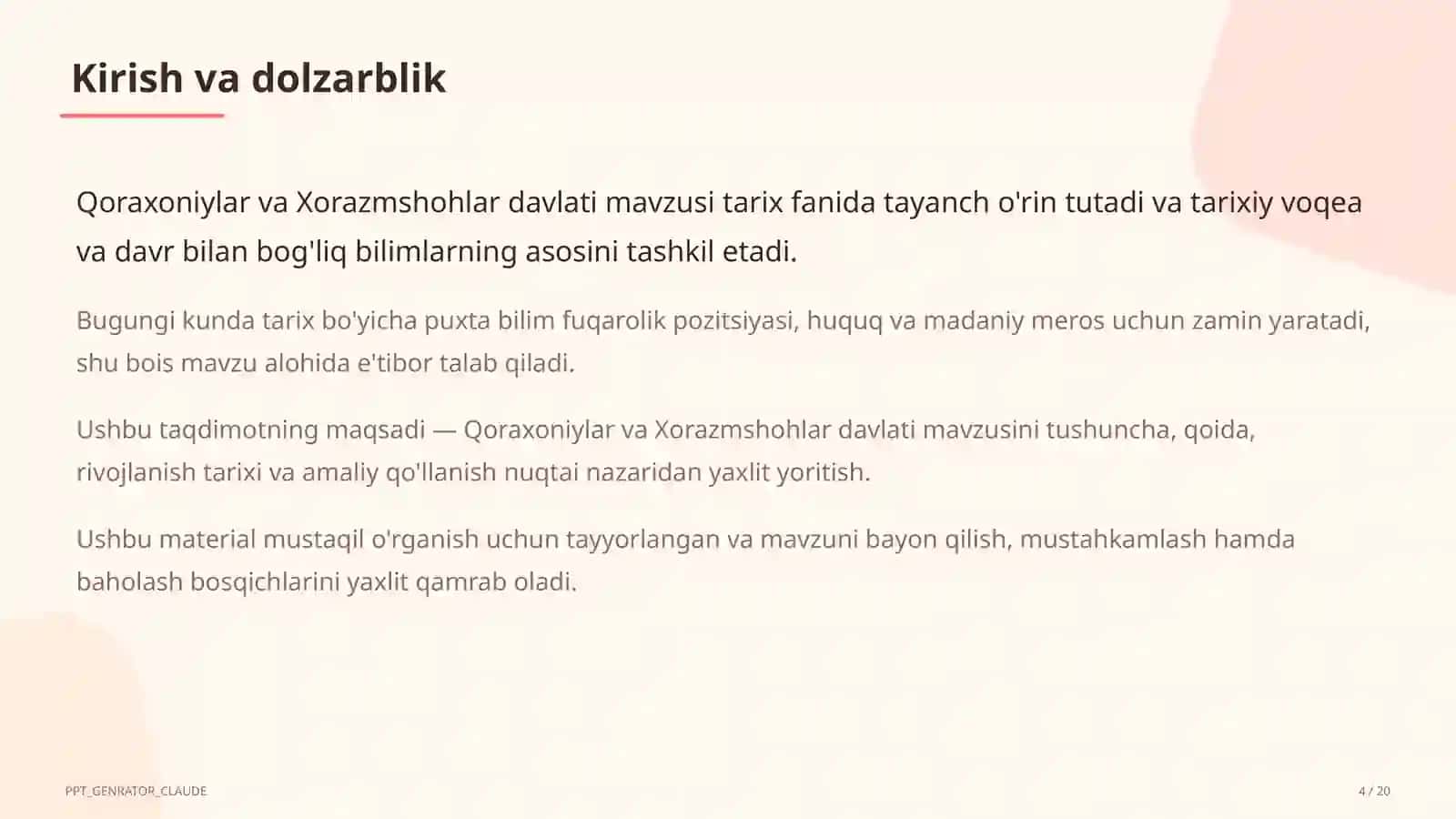 Kirish va dolzarblik

Qoraxoniylar va Xorazmshohlar davlati mavzusi tarix fanida tayanch o'rin tutadi va tarixiy voqea va davr bilan bog'liq bilimlarning asosini tashkil etadi.

Bugungi kunda tarix bo'yicha puxta bilim fuqarolik pozitsiyasi, huquq va madaniy meros uchun zamin yaratadi, shu bois mavzu alohida e'tibor talab qiladi.

Ushbu taqdimotning maqsadi — Qoraxoniylar va Xorazmshohlar davlati mavzusini tushuncha, qoida, rivojlanish tarixi va amaliy qo'llanish nuqtai nazaridan yaxlit yoritish.

Ushbu material mustaqil o'rganish uchun tayyorlangan va mavzuni bayon qilish, mustahkamlash hamda baholash bosqichlarini yaxlit qamrab oladi.

PPT_GENRATOR_CLAUDE

4 / 20